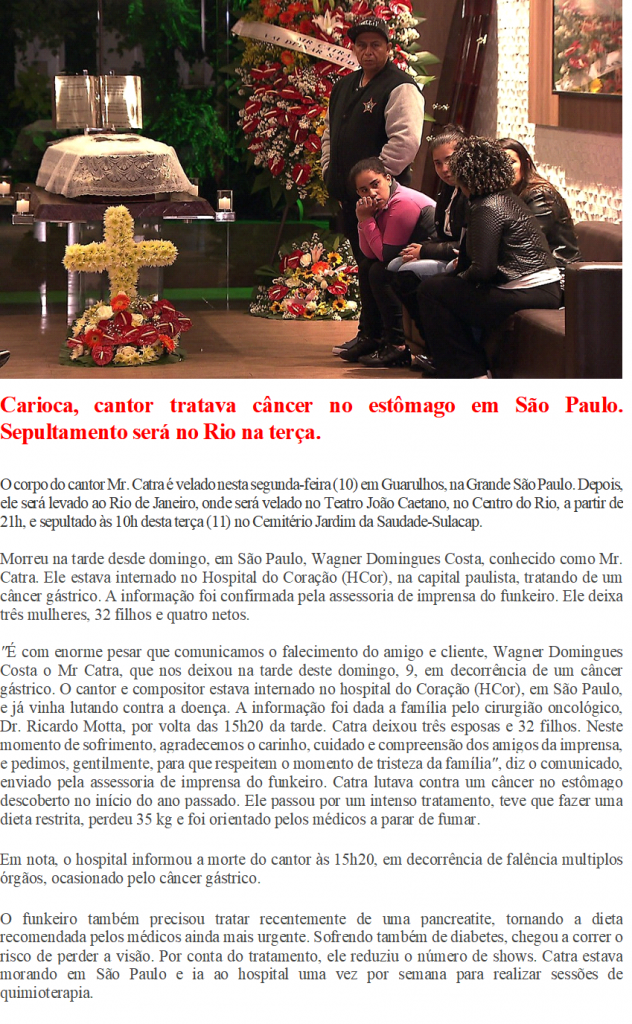 Carioca, cantor tratava câncer no estômago em São Paulo. Sepultamento será no Rio na terça.

O corpo do cantor Mr. Catra é velado nesta segunda-feira (10) em Guarulhos, na Grande São Paulo. Depois, ele será levado ao Rio de Janeiro, onde será velado no Teatro João Caetano, no Centro do Rio, a partir de 21h, e sepultado às 10h desta terça (11) no Cemitério Jardim da Saudade-Sulacap.

Morreu na tarde desde domingo, em São Paulo, Wagner Domingues Costa, conhecido como Mr. Catra. Ele estava internado no Hospital do Coração (HCor), na capital paulista, tratando de um câncer gástrico. A informação foi confirmada pela assessoria de imprensa do funkeiro. Ele deixa três mulheres, 32 filhos e quatro netos.

"É com enorme pesar que comunicamos o falecimento do amigo e cliente, Wagner Domingues Costa o Mr Catra, que nos deixou na tarde deste domingo, 9, em decorrência de um câncer gástrico. O cantor e compositor estava internado no hospital do Coração (HCor), em São Paulo, e já vinha lutando contra a doença. A informação foi dada a família pelo cirurgião oncológico, Dr. Ricardo Motta, por volta das 15h20 da tarde. Catra deixou três esposas e 32 filhos. Neste momento de sofrimento, agradecemos o carinho, cuidado e compreensão dos amigos da imprensa, e pedimos, gentilmente, para que respeitem o momento de tristeza da família", diz o comunicado, enviado pela assessoria de imprensa do funkeiro. Catra lutava contra um câncer no estômago descoberto no início do ano passado. Ele passou por um intenso tratamento, teve que fazer uma dieta restrita, perdeu 35 kg e foi orientado pelos médicos a parar de fumar.

Em nota, o hospital informou a morte do cantor às 15h20, em decorrência de falência multiplos órgãos, ocasionado pelo câncer gástrico.

O funkeiro também precisou tratar recentemente de uma pancreatite, tornando a dieta recomendada pelos médicos ainda mais urgente. Sofrendo também de diabetes, chegou a correr o risco de perder a visão. Por conta do tratamento, ele reduziu o número de shows. Catra estava morando em São Paulo e ia ao hospital uma vez por semana para realizar sessões de quimioterapia.